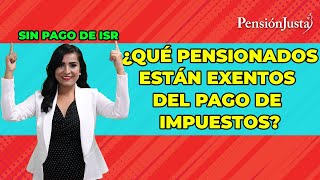 PensiónJusta

SIN PAGO DE ISR

¿QUÉ PENSIONADOS ESTÁN EXENTOS DEL PAGO DE IMPUESTOS?